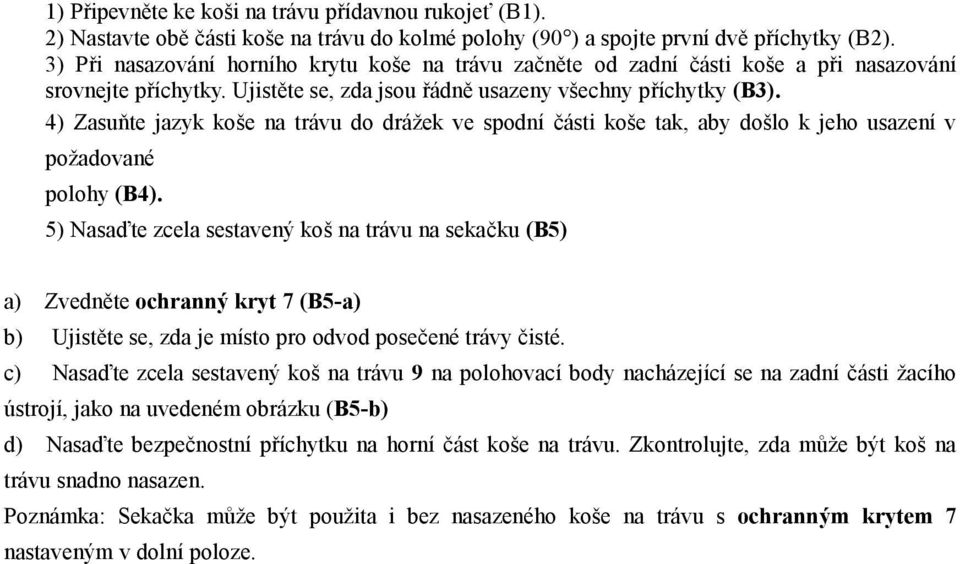 1) Připevněte ke koši na trávu přídavnou rukojeť (B1).
2) Nastavte obě části koše na trávu do kolmé polohy (90°) a spojte první dvě příchytky (B2).
3) Při nasazování horního krytu koše na trávu začněte od zadní části koše a při nasazování srovnejte příchytky. Ujistěte se, zda jsou řádně usazeny všechny příchytky (B3).
4) Zasuňte jazyk koše na trávu do drážek ve spodní části koše tak, aby došlo k jeho usazení v požadované

polohy (B4).
5) Nasaďte zcela sestavený koš na trávu na sekačku (B5)

a) Zvedněte ochranný kryt 7 (B5-a)
b) Ujistěte se, zda je místo pro odvod posečené trávy čisté.
c) Nasaďte zcela sestavený koš na trávu 9 na polohovací body nacházející se na zadní části žacího ústrojí, jako na uvedeném obrázku (B5-b)
d) Nasaďte bezpečnostní příchytku na horní část koše na trávu. Zkontrolujte, zda může být koš na trávu snadno nasazen.
Poznámka: Sekačka může být použita i bez nasazeného koše na trávu s ochranným krytem 7 nastaveným v dolní poloze.